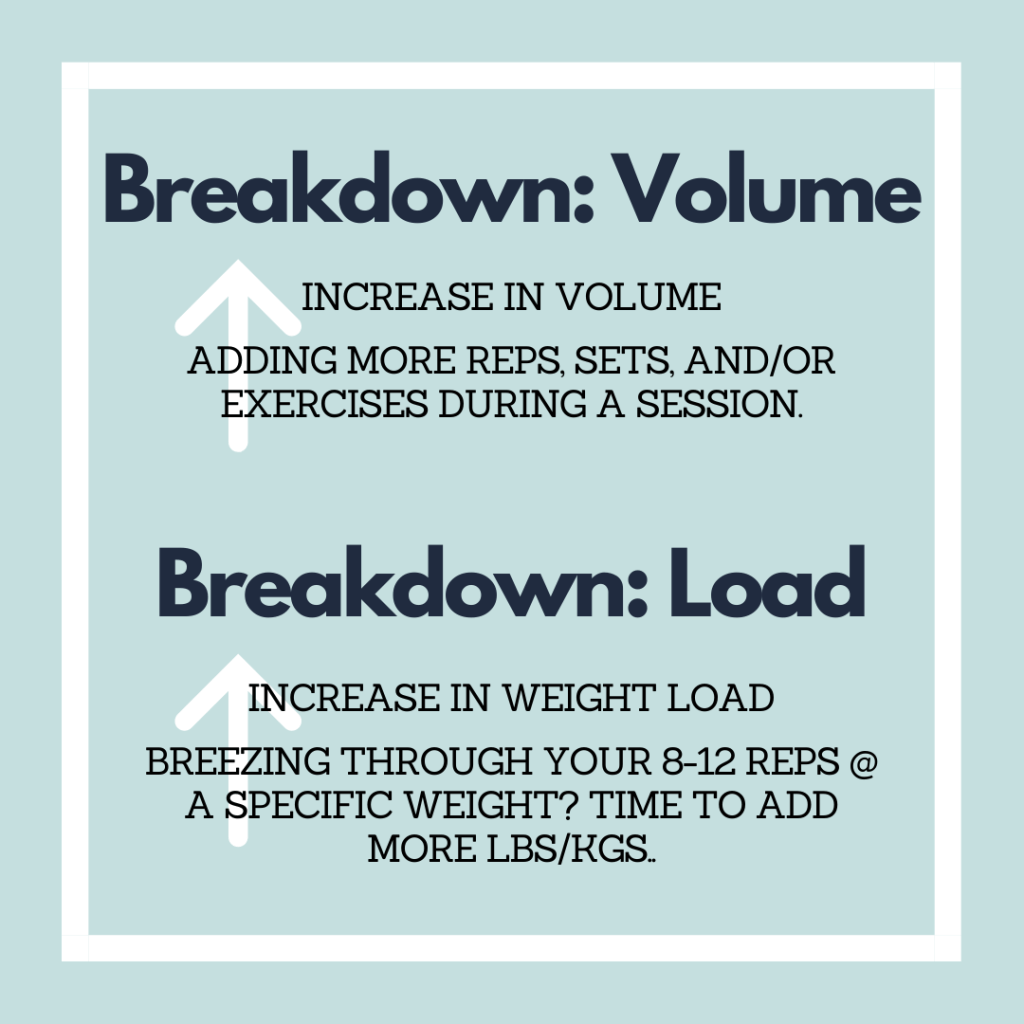 Breakdown: Volume

INCREASE IN VOLUME

ADDING MORE REPS, SETS, AND/OR EXERCISES DURING A SESSION.

Breakdown: Load

INCREASE IN WEIGHT LOAD

BREEZING THROUGH YOUR 8-12 REPS @ A SPECIFIC WEIGHT? TIME TO ADD MORE LBS/KGS..